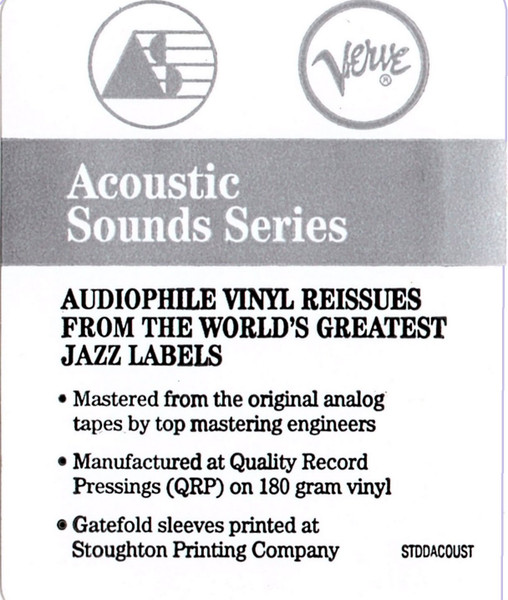 Verve®

Acoustic Sounds Series

AUDIOPHILE VINYL REISSUES FROM THE WORLD'S GREATEST JAZZ LABELS

• Mastered from the original analog tapes by top mastering engineers

• Manufactured at Quality Record Pressings (QRP) on 180 gram vinyl

• Gatefold sleeves printed at Stoughton Printing Company

STDDACOUST